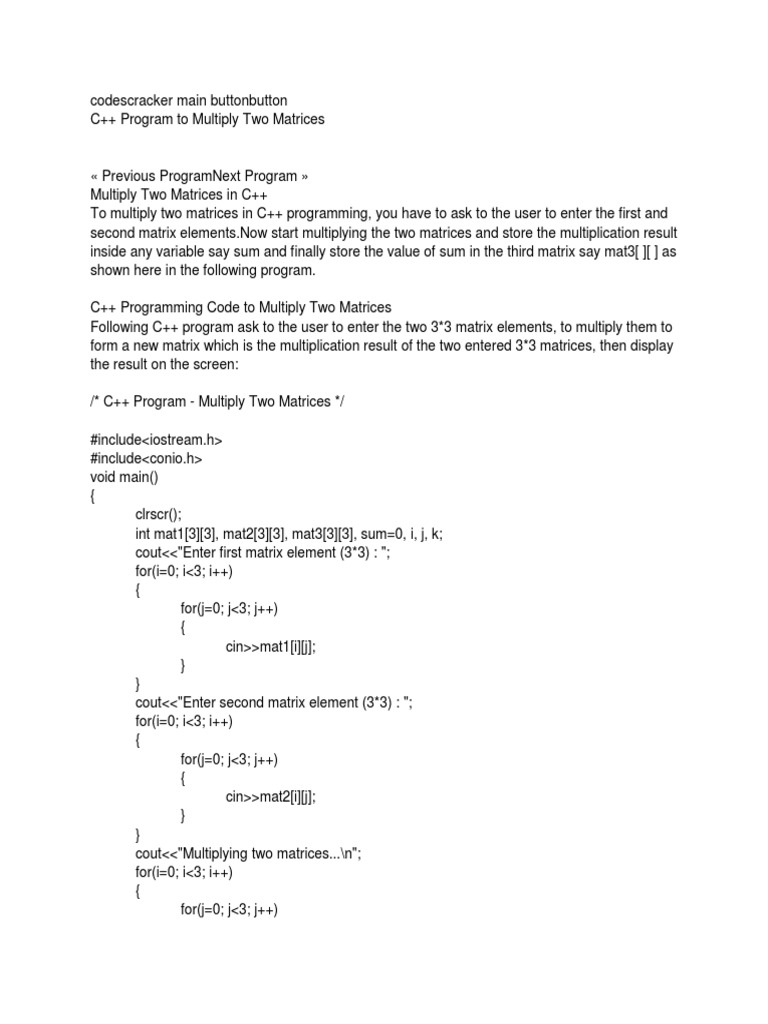 codescracker main buttonbutton
C++ Program to Multiply Two Matrices

« Previous ProgramNext Program »
Multiply Two Matrices in C++
To multiply two matrices in C++ programming, you have to ask to the user to enter the first and second matrix elements.Now start multiplying the two matrices and store the multiplication result inside any variable say sum and finally store the value of sum in the third matrix say mat3[ ][ ] as shown here in the following program.

C++ Programming Code to Multiply Two Matrices
Following C++ program ask to the user to enter the two 3*3 matrix elements, to multiply them to form a new matrix which is the multiplication result of the two entered 3*3 matrices, then display the result on the screen:

/* C++ Program - Multiply Two Matrices */

#include<iostream.h>
#include<conio.h>
void main()
{
clrscr();
int mat1[3][3], mat2[3][3], mat3[3][3], sum=0, i, j, k;
cout<<"Enter first matrix element (3*3) : ";
for(i=0; i<3; i++)
{
for(j=0; j<3; j++)
{
cin>>mat1[i][j];
}
}
cout<<"Enter second matrix element (3*3) : ";
for(i=0; i<3; i++)
{
for(j=0; j<3; j++)
{
cin>>mat2[i][j];
}
}
cout<<"Multiplying two matrices...\n";
for(i=0; i<3; i++)
{
for(j=0; j<3; j++)